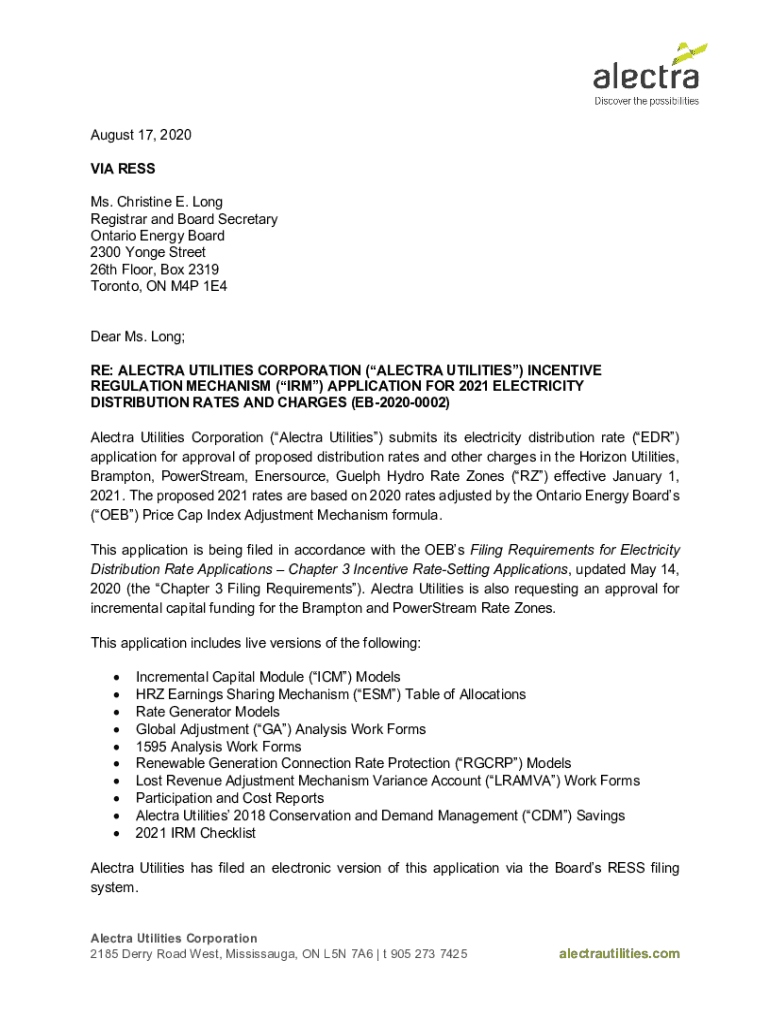 alectra
Discover the possibilities

August 17, 2020

VIA RESS

Ms. Christine E. Long
Registrar and Board Secretary
Ontario Energy Board
2300 Yonge Street
26th Floor, Box 2319
Toronto, ON M4P 1E4

Dear Ms. Long;

RE: ALECTRA UTILITIES CORPORATION (“ALECTRA UTILITIES”) INCENTIVE REGULATION MECHANISM (“IRM”) APPLICATION FOR 2021 ELECTRICITY DISTRIBUTION RATES AND CHARGES (EB-2020-0002)

Alectra Utilities Corporation (“Alectra Utilities”) submits its electricity distribution rate (“EDR”) application for approval of proposed distribution rates and other charges in the Horizon Utilities, Brampton, PowerStream, Enersource, Guelph Hydro Rate Zones (“RZ”) effective January 1, 2021. The proposed 2021 rates are based on 2020 rates adjusted by the Ontario Energy Board’s (“OEB”) Price Cap Index Adjustment Mechanism formula.

This application is being filed in accordance with the OEB’s Filing Requirements for Electricity Distribution Rate Applications – Chapter 3 Incentive Rate-Setting Applications, updated May 14, 2020 (the “Chapter 3 Filing Requirements”). Alectra Utilities is also requesting an approval for incremental capital funding for the Brampton and PowerStream Rate Zones.

This application includes live versions of the following:

• Incremental Capital Module (“ICM”) Models
• HRZ Earnings Sharing Mechanism (“ESM”) Table of Allocations
• Rate Generator Models
• Global Adjustment (“GA”) Analysis Work Forms
• 1595 Analysis Work Forms
• Renewable Generation Connection Rate Protection (“RGCRP”) Models
• Lost Revenue Adjustment Mechanism Variance Account (“LRAMVA”) Work Forms
• Participation and Cost Reports
• Alectra Utilities’ 2018 Conservation and Demand Management (“CDM”) Savings
• 2021 IRM Checklist

Alectra Utilities has filed an electronic version of this application via the Board’s RESS filing system.

Alectra Utilities Corporation
2185 Derry Road West, Mississauga, ON L5N 7A6 | t 905 273 7425
alectrautilities.com